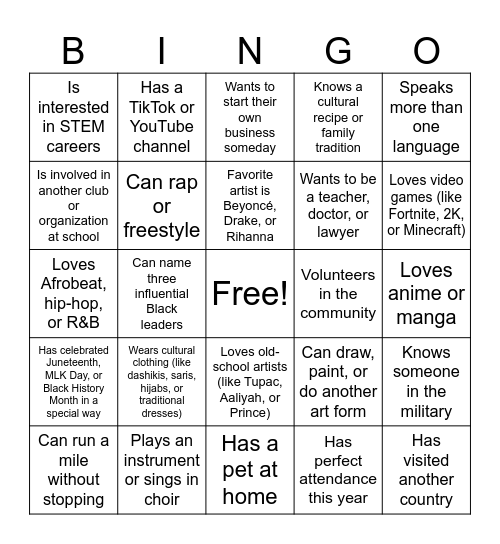 | B | I | N | G | O |
|---|---|---|---|---|
| Is interested in STEM careers | Has a TikTok or YouTube channel | Wants to start their own business someday | Knows a cultural recipe or family tradition | Speaks more than one language |
| Is involved in another club or organization at school | Can rap or freestyle | Favorite artist is Beyoncé, Drake, or Rihanna | Wants to be a teacher, doctor, or lawyer | Loves video games (like Fortnite, 2K, or Minecraft) |
| Loves Afrobeat, hip-hop, or R&B | Can name three influential Black leaders | Free! | Volunteers in the community | Loves anime or manga |
| Has celebrated Juneteenth, MLK Day, or Black History Month in a special way | Wears cultural clothing (like dashikis, saris, hijabs, or traditional dresses) | Loves old-school artists (like Tupac, Aaliyah, or Prince) | Can draw, paint, or do another art form | Knows someone in the military |
| Can run a mile without stopping | Plays an instrument or sings in choir | Has a pet at home | Has perfect attendance this year | Has visited another country |